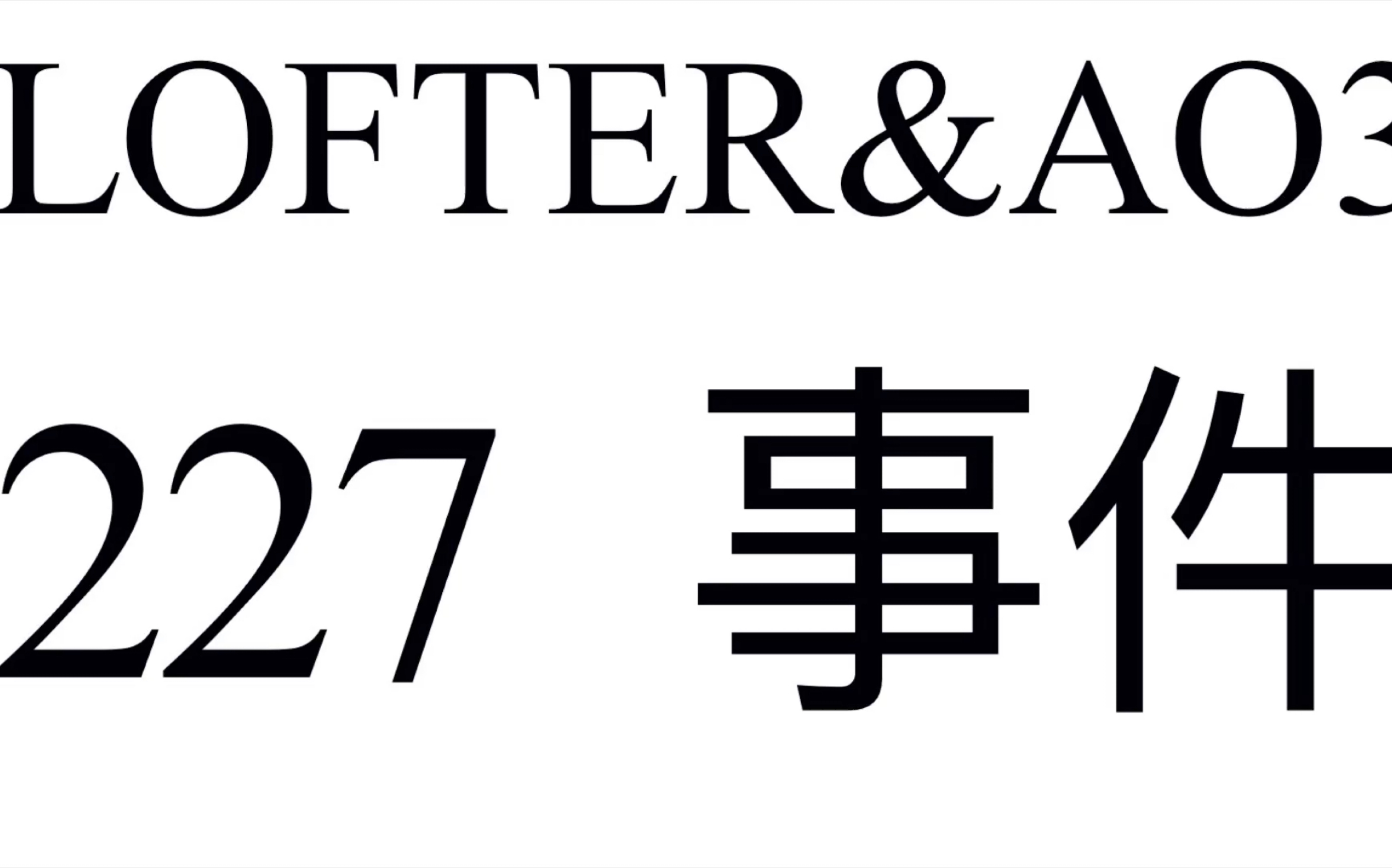 LOFTER&AO3

227 事件